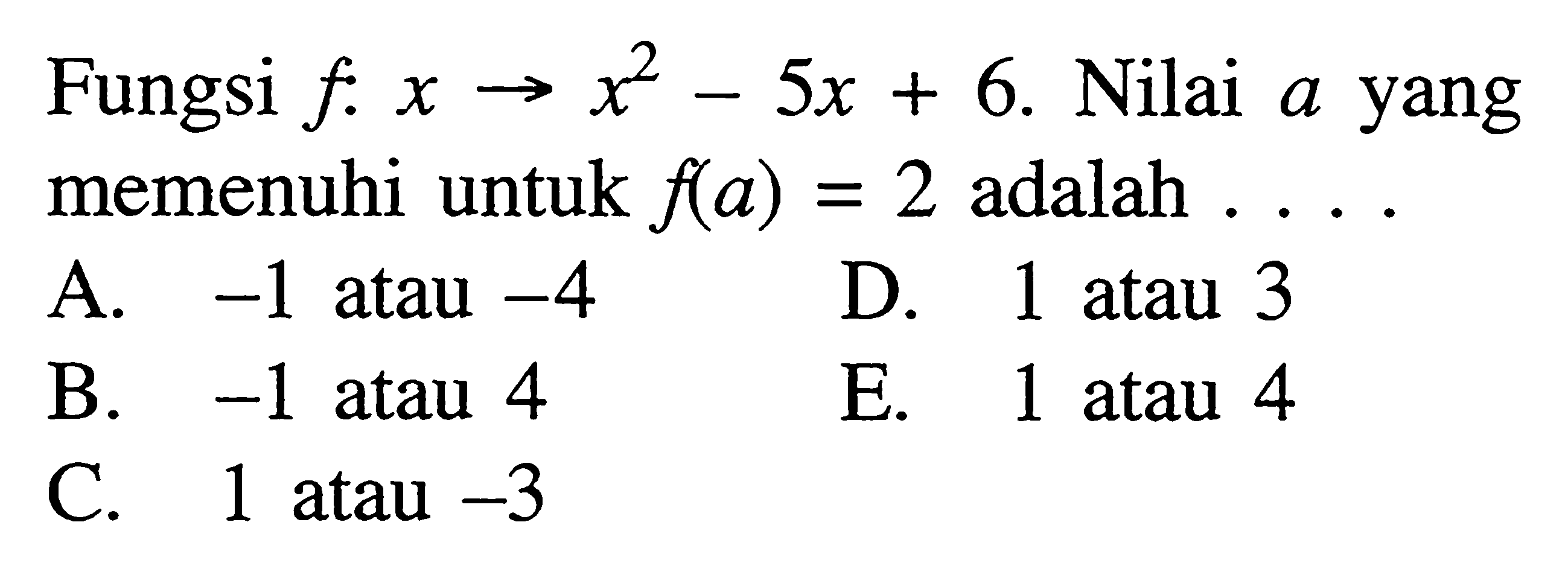 Fungsi $f: x \rightarrow x^2 - 5x + 6$. Nilai $a$ yang memenuhi untuk $f(a) = 2$ adalah . . . .

A. $-1$ atau $-4$
B. $-1$ atau $4$
C. $1$ atau $-3$
D. $1$ atau $3$
E. $1$ atau $4$